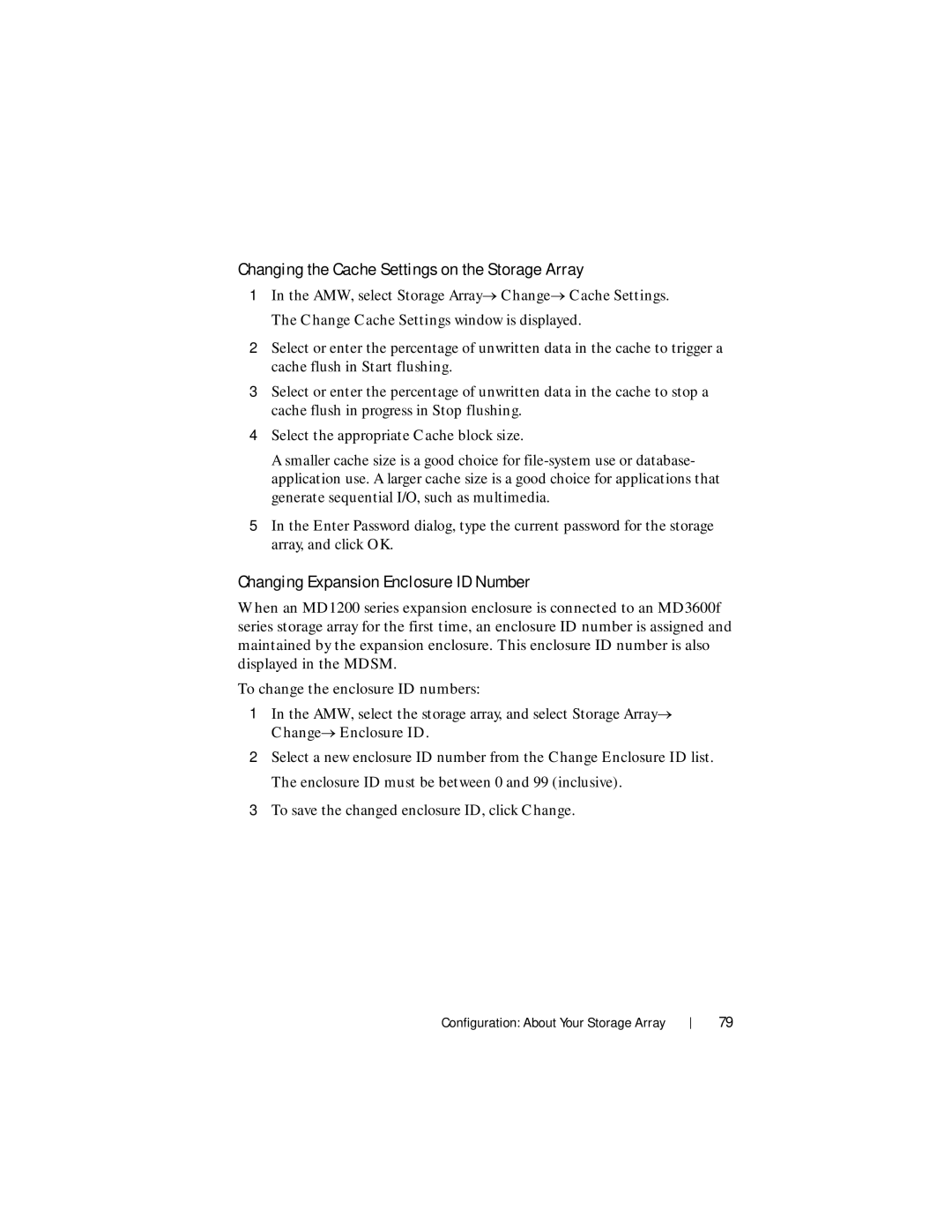 Changing the Cache Settings on the Storage Array

1 In the AMW, select Storage Array→ Change→ Cache Settings.

The Change Cache Settings window is displayed.

2 Select or enter the percentage of unwritten data in the cache to trigger a cache flush in Start flushing.

3 Select or enter the percentage of unwritten data in the cache to stop a cache flush in progress in Stop flushing.

4 Select the appropriate Cache block size.

A smaller cache size is a good choice for file-system use or database-application use. A larger cache size is a good choice for applications that generate sequential I/O, such as multimedia.

5 In the Enter Password dialog, type the current password for the storage array, and click OK.

Changing Expansion Enclosure ID Number

When an MD1200 series expansion enclosure is connected to an MD3600f series storage array for the first time, an enclosure ID number is assigned and maintained by the expansion enclosure. This enclosure ID number is also displayed in the MDSM.

To change the enclosure ID numbers:

1 In the AMW, select the storage array, and select Storage Array→ Change→ Enclosure ID.

2 Select a new enclosure ID number from the Change Enclosure ID list.

The enclosure ID must be between 0 and 99 (inclusive).

3 To save the changed enclosure ID, click Change.

Configuration: About Your Storage Array | 79